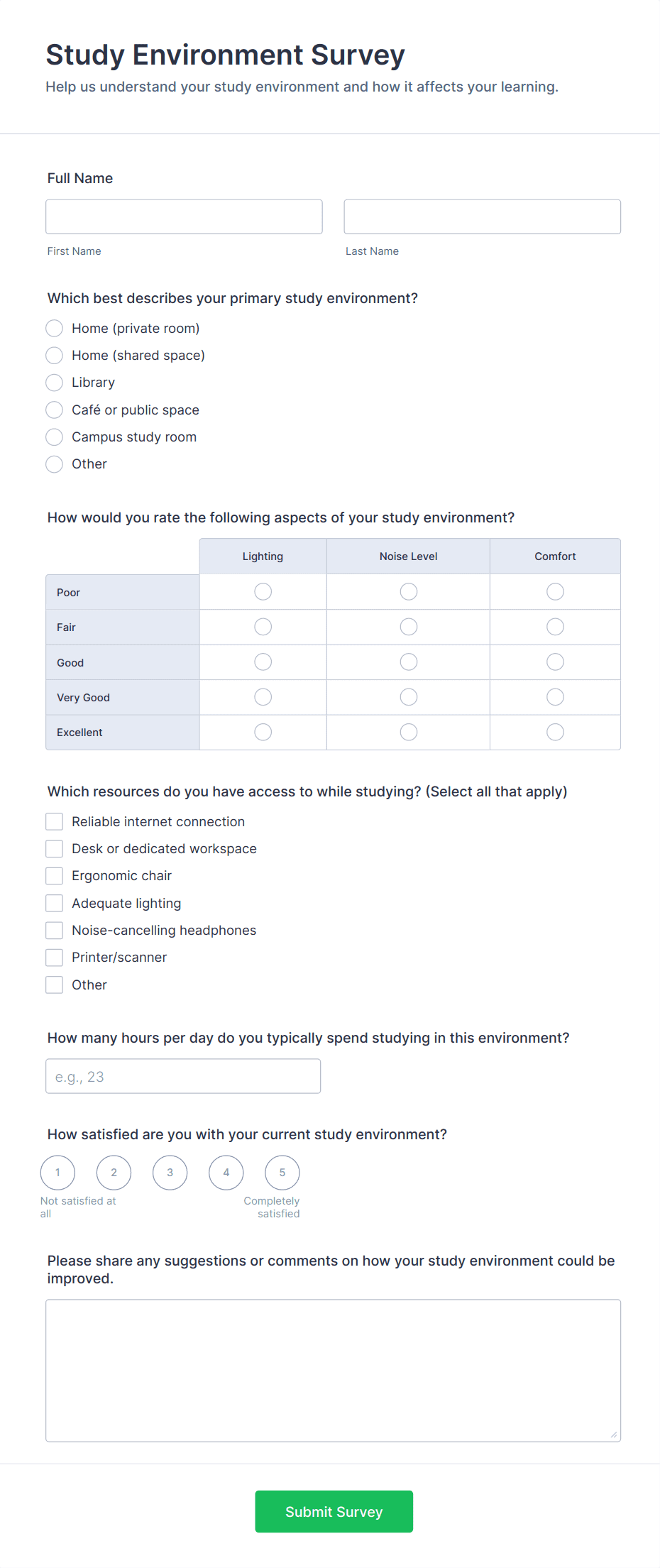 Study Environment Survey
Help us understand your study environment and how it affects your learning.

Full Name

First Name

Last Name

Which best describes your primary study environment?
Home (private room)
Home (shared space)
Library
Café or public space
Campus study room
Other

How would you rate the following aspects of your study environment?

| | Lighting | Noise Level | Comfort |
|---|---|---|---|
| Poor | | | |
| Fair | | | |
| Good | | | |
| Very Good | | | |
| Excellent | | | |

Which resources do you have access to while studying? (Select all that apply)
Reliable internet connection
Desk or dedicated workspace
Ergonomic chair
Adequate lighting
Noise-cancelling headphones
Printer/scanner
Other

How many hours per day do you typically spend studying in this environment?
e.g., 23

How satisfied are you with your current study environment?
1 2 3 4 5
Not satisfied at all
Completely satisfied

Please share any suggestions or comments on how your study environment could be improved.

Submit Survey